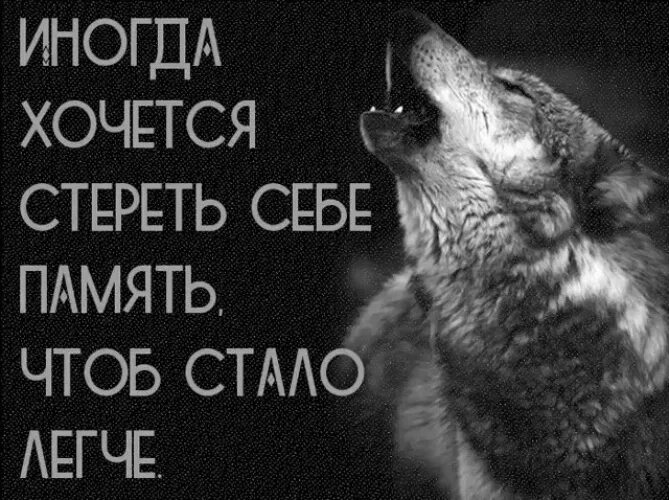 ИНОГДА ХОЧЕТСЯ СТЕРЕТЬ СЕБЕ ПАМЯТЬ, ЧТОБ СТАЛО ЛЕГЧЕ.